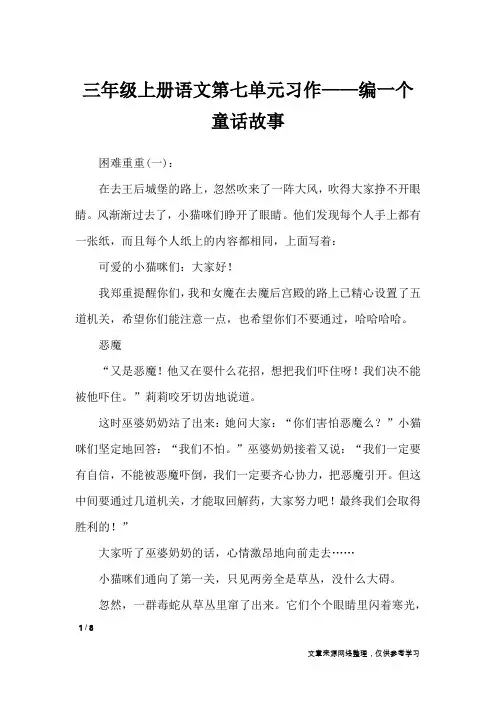 三年级上册语文第七单元习作——编一个童话故事

困难重重(一)：

在去王后城堡的路上，忽然吹来了一阵大风，吹得大家挣不开眼睛。风渐渐过去了，小猫咪们睁开了眼睛。他们发现每个人手上都有一张纸，而且每个人纸上的内容都相同，上面写着：

可爱的小猫咪们：大家好！

我郑重提醒你们，我和女魔在去魔后宫殿的路上已精心设置了五道机关，希望你们能注意一点，也希望你们不要通过，哈哈哈哈。

恶魔

“又是恶魔！他又在耍什么花招，想把我们吓住呀！我们决不能被他吓住。”莉莉咬牙切齿地说道。

这时巫婆奶奶站了出来：她问大家：“你们害怕恶魔么？”小猫咪们坚定地回答：“我们不怕。”巫婆奶奶接着又说：“我们一定要有自信，不能被恶魔吓倒，我们一定要齐心协力，把恶魔引开。但这中间要通过几道机关，才能取回解药，大家努力吧！最终我们会取得胜利的！”

大家听了巫婆奶奶的话，心情激昂地向前走去……

小猫咪们通向了第一关，只见两旁全是草丛，没什么大碍。

忽然，一群毒蛇从草丛里窜了出来。它们个个眼睛里闪着寒光，

1 / 8

文章来源网络整理，仅供参考学习